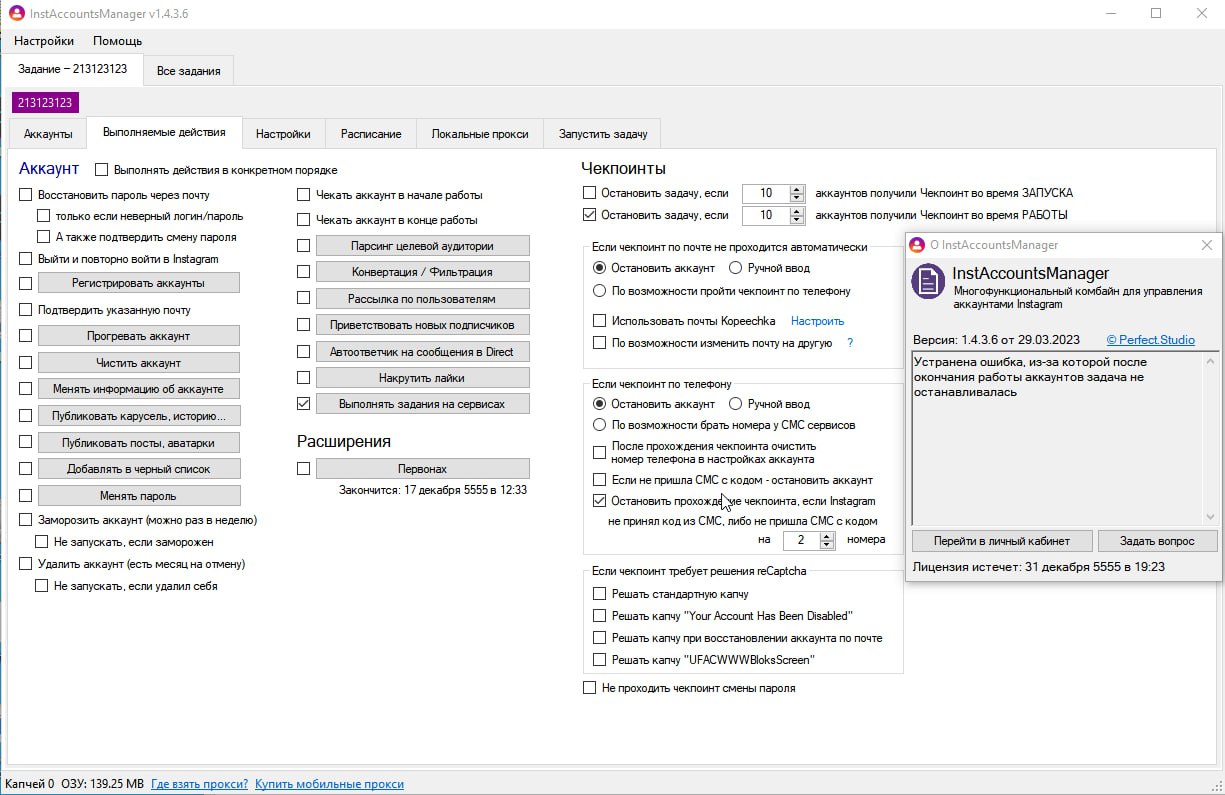 InstAccountsManager v1.4.3.6

Настройки Помощь

Задание – 213123123 Все задания

213123123

Аккаунты Выполняемые действия Настройки Расписание Локальные прокси Запустить задачу

Аккаунт
Выполнять действия в конкретном порядке
Восстановить пароль через почту
только если неверный логин/пароль
А также подтвердить смену пароля
Выйти и повторно войти в Instagram
Регистрировать аккаунты
Подтвердить указанную почту
Прогревать аккаунт
Чистить аккаунт
Менять информацию об аккаунте
Публиковать карусель, историю...
Публиковать посты, аватарки
Добавлять в черный список
Менять пароль
Заморозить аккаунт (можно раз в неделю)
Не запускать, если заморожен
Удалить аккаунт (есть месяц на отмену)
Не запускать, если удалил себя

Чекать аккаунт в начале работы
Чекать аккаунт в конце работы
Парсинг целевой аудитории
Конвертация / Фильтрация
Рассылка по пользователям
Приветствовать новых подписчиков
Автоответчик на сообщения в Direct
Накрутить лайки
Выполнять задания на сервисах

Расширения
Первонах
Закончится: 17 декабря 5555 в 12:33

Чекпоинты
Остановить задачу, если 10 аккаунтов получили Чекпоинт во время ЗАПУСКА
Остановить задачу, если 10 аккаунтов получили Чекпоинт во время РАБОТЫ

Если чекпоинт по почте не проходится автоматически
Остановить аккаунт Ручной ввод
По возможности пройти чекпоинт по телефону
Использовать почты Kopeechka Настроить
По возможности изменить почту на другую ?

Если чекпоинт по телефону
Остановить аккаунт Ручной ввод
По возможности брать номера у СМС сервисов
После прохождения чекпоинта очистить номер телефона в настройках аккаунта
Если не пришла СМС с кодом - остановить аккаунт
Остановить прохождение чекпоинта, если Instagram не принял код из СМС, либо не пришла СМС с кодом на 2 номера

Если чекпоинт требует решения reCaptcha
Решать стандартную капчу
Решать капчу "Your Account Has Been Disabled"
Решать капчу при восстановлении аккаунта по почте
Решать капчу "UFACWWWBloksScreen"
Не проходить чекпоинт смены пароля

О InstAccountsManager
InstAccountsManager
Многофункциональный комбайн для управления аккаунтами Instagram
Версия: 1.4.3.6 от 29.03.2023 © Perfect.Studio
Устранена ошибка, из-за которой после окончания работы аккаунтов задача не останавливалась
Перейти в личный кабинет Задать вопрос
Лицензия истечет: 31 декабря 5555 в 19:23

Капчей 0 ОЗУ: 139.25 MB Где взять прокси? Купить мобильные прокси